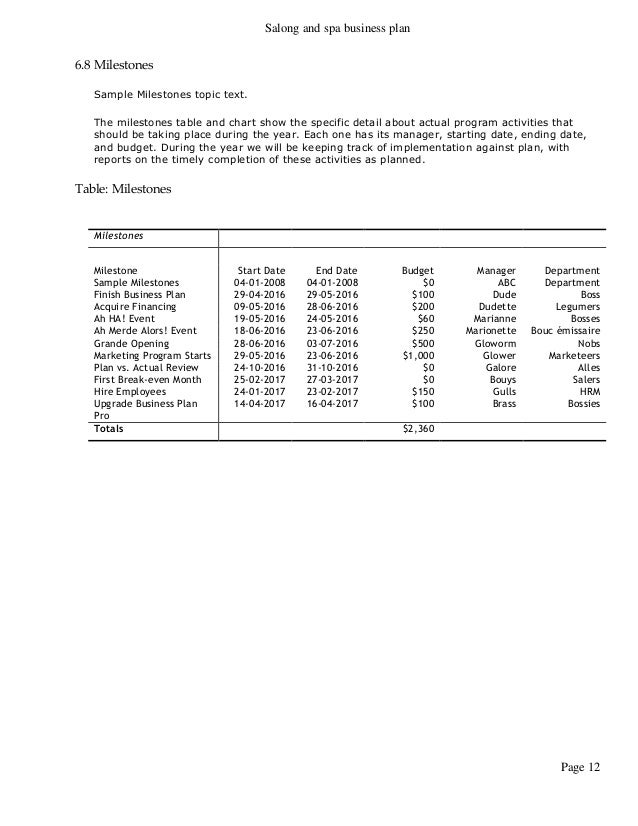 Salong and spa business plan

6.8 Milestones

Sample Milestones topic text.

The milestones table and chart show the specific detail about actual program activities that should be taking place during the year. Each one has its manager, starting date, ending date, and budget. During the year we will be keeping track of implementation against plan, with reports on the timely completion of these activities as planned.

Table: Milestones

| Milestones | | | | | |
|---|---|---|---|---|---|
| Milestone | Start Date | End Date | Budget | Manager | Department |
| Sample Milestones | 04-01-2008 | 04-01-2008 | $0 | ABC | Department |
| Finish Business Plan | 29-04-2016 | 29-05-2016 | $100 | Dude | Boss |
| Acquire Financing | 09-05-2016 | 28-06-2016 | $200 | Dudette | Legumers |
| Ah HA! Event | 19-05-2016 | 24-05-2016 | $60 | Marianne | Bosses |
| Ah Merde Alors! Event | 18-06-2016 | 23-06-2016 | $250 | Marionette | Bouc émissaire |
| Grande Opening | 28-06-2016 | 03-07-2016 | $500 | Gloworm | Nobs |
| Marketing Program Starts | 29-05-2016 | 23-06-2016 | $1,000 | Glower | Marketeers |
| Plan vs. Actual Review | 24-10-2016 | 31-10-2016 | $0 | Galore | Alles |
| First Break-even Month | 25-02-2017 | 27-03-2017 | $0 | Bouys | Salers |
| Hire Employees | 24-01-2017 | 23-02-2017 | $150 | Gulls | HRM |
| Upgrade Business Plan Pro | 14-04-2017 | 16-04-2017 | $100 | Brass | Bossies |
| Totals | | | $2,360 | | |

Page 12